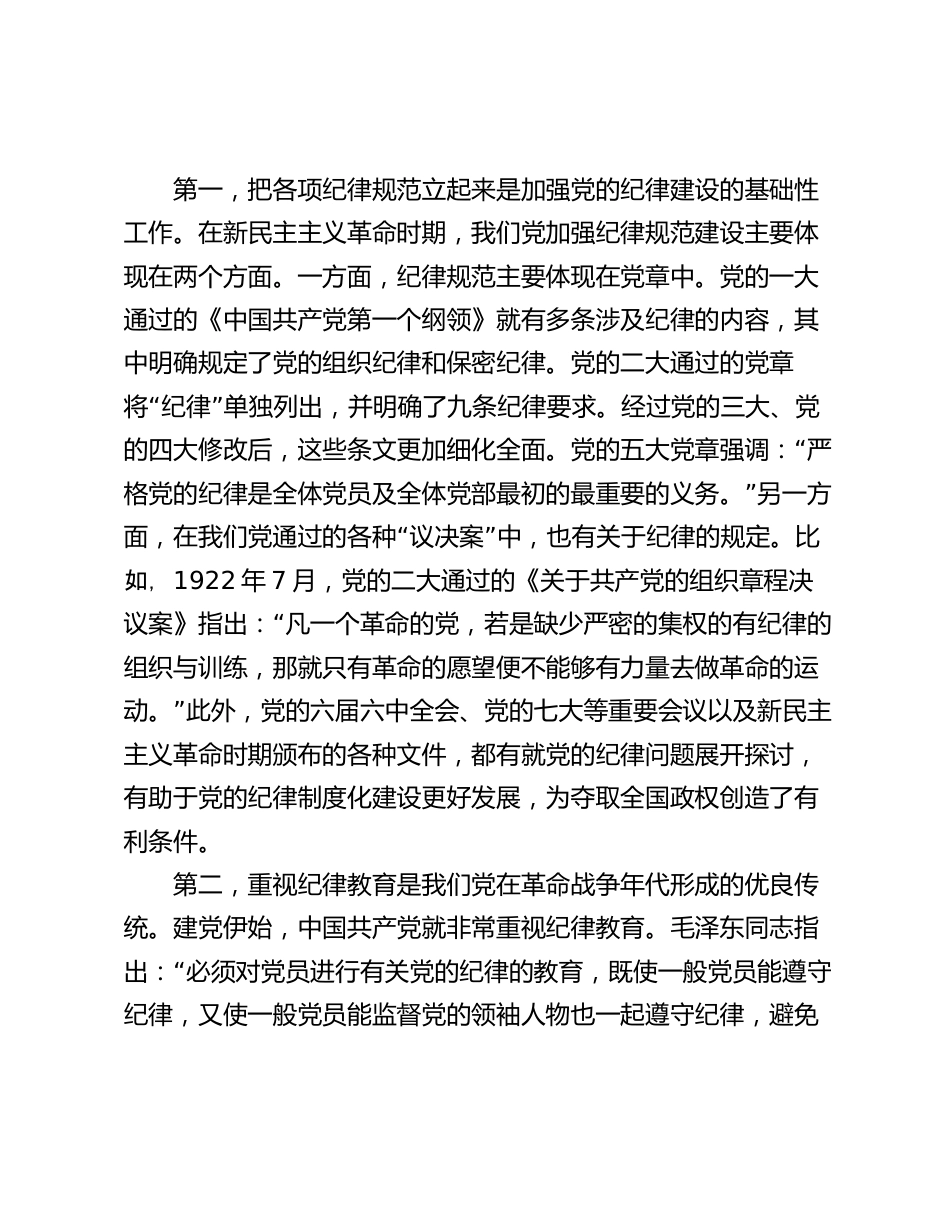 第一，把各项纪律规范立起来是加强党的纪律建设的基础性工作。在新民主主义革命时期，我们党加强纪律规范建设主要体现在两个方面。一方面，纪律规范主要体现在党章中。党的一大通过的《中国共产党第一个纲领》就有多条涉及纪律的内容，其中明确规定了党的组织纪律和保密纪律。党的二大通过的党章将“纪律”单独列出，并明确了九条纪律要求。经过党的三大、党的四大修改后，这些条文更加细化全面。党的五大党章强调：“严格党的纪律是全体党员及全体党部最初的最重要的义务。”另一方面，在我们党通过的各种“议决案”中，也有关于纪律的规定。比如，1922 年 7 月，党的二大通过的《关于共产党的组织章程决议案》指出：“凡一个革命的党，若是缺少严密的集权的有纪律的组织与训练，那就只有革命的愿望便不能够有力量去做革命的运动。”此外，党的六届六中全会、党的七大等重要会议以及新民主主义革命时期颁布的各种文件，都有就党的纪律问题展开探讨，有助于党的纪律制度化建设更好发展，为夺取全国政权创造了有利条件。

第二，重视纪律教育是我们党在革命战争年代形成的优良传统。建党伊始，中国共产党就非常重视纪律教育。毛泽东同志指出：“必须对党员进行有关党的纪律的教育，既使一般党员能遵守纪律，又使一般党员能监督党的领袖人物也一起遵守纪律，避免